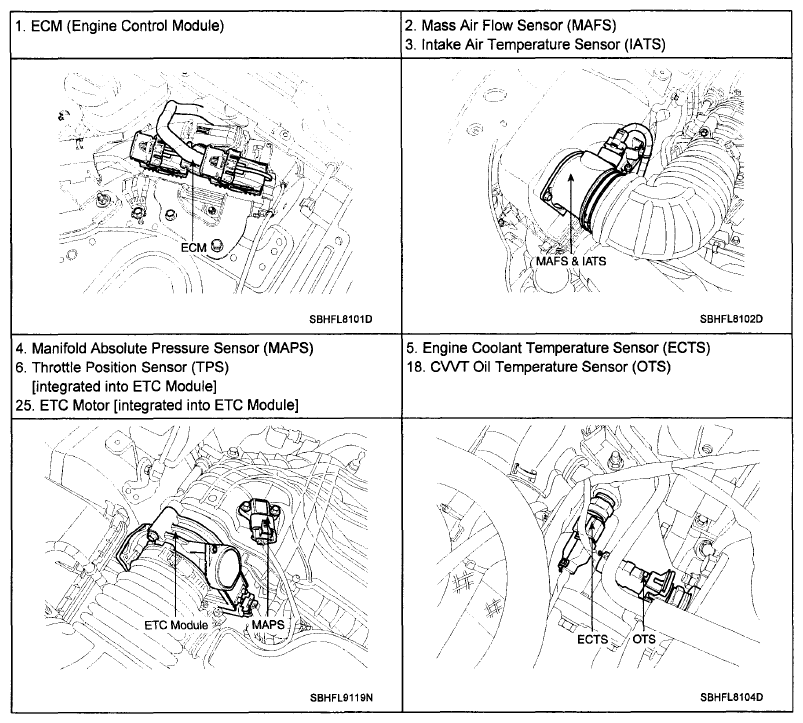 | 1. ECM (Engine Control Module) | 2. Mass Air Flow Sensor (MAFS) 3. Intake Air Temperature Sensor (IATS) |
|---|---|
| ECM SBHFL8101D | MAFS & IATS SBHFL8102D |
| 4. Manifold Absolute Pressure Sensor (MAPS) 6. Throttle Position Sensor (TPS) [integrated into ETC Module] 25. ETC Motor [integrated into ETC Module] | 5. Engine Coolant Temperature Sensor (ECTS) 18. CVVT Oil Temperature Sensor (OTS) |
| ETC Module MAPS SBHFL9119N | ECTS OTS SBHFL8104D |